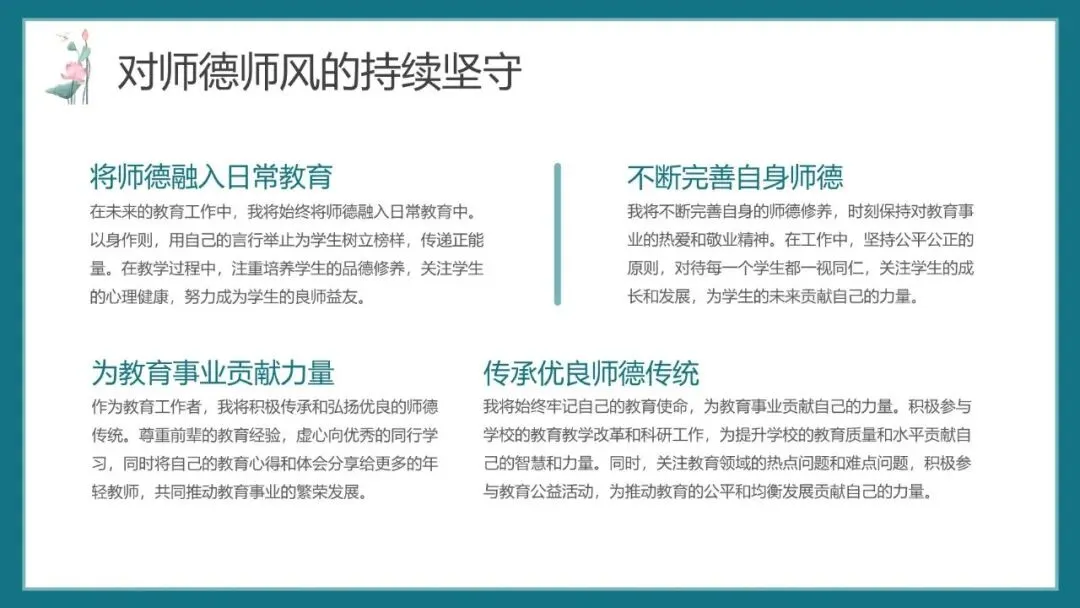 对师德师风的持续坚守

将师德融入日常教育

在未来的教育工作中，我将始终将师德融入日常教育中。以身作则，用自己的言行举止为学生树立榜样，传递正能量。在教学过程中，注重培养学生的品德修养，关注学生的心理健康，努力成为学生的良师益友。

不断完善自身师德

我将不断完善自身的师德修养，时刻保持对教育事业的热爱和敬业精神。在工作中，坚持公平公正的原则，对待每一个学生都一视同仁，关注学生的成长和发展，为学生的未来贡献自己的力量。

为教育事业贡献力量

作为教育工作者，我将积极传承和弘扬优良的师德传统。尊重前辈的教育经验，虚心向优秀的同行学习，同时将自己的教育心得和体会分享给更多的年轻教师，共同推动教育事业的繁荣发展。

传承优良师德传统

我将始终牢记自己的教育使命，为教育事业贡献自己的力量。积极参与学校的教育教学改革和科研工作，为提升学校的教育质量和水平贡献自己的智慧和力量。同时，关注教育领域的热点问题和难点问题，积极参与教育公益活动，为推动教育的公平和均衡发展贡献自己的力量。